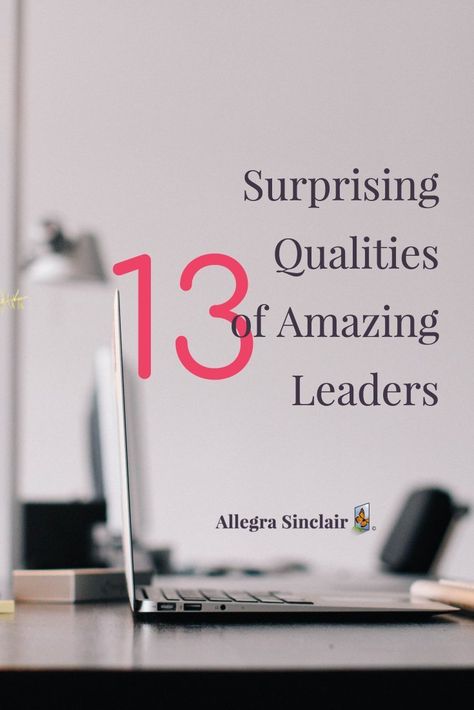 13 Surprising Qualities of Amazing Leaders

Allegra Sinclair